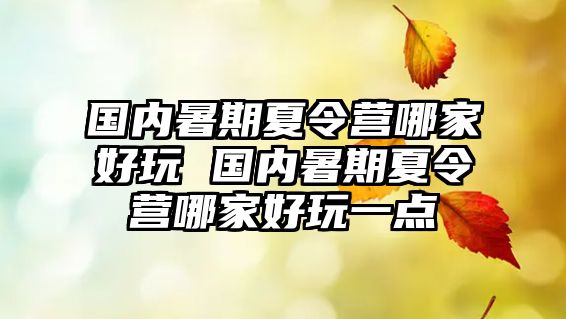 国内暑期夏令营哪家好玩 国内暑期夏令营哪家好玩一点